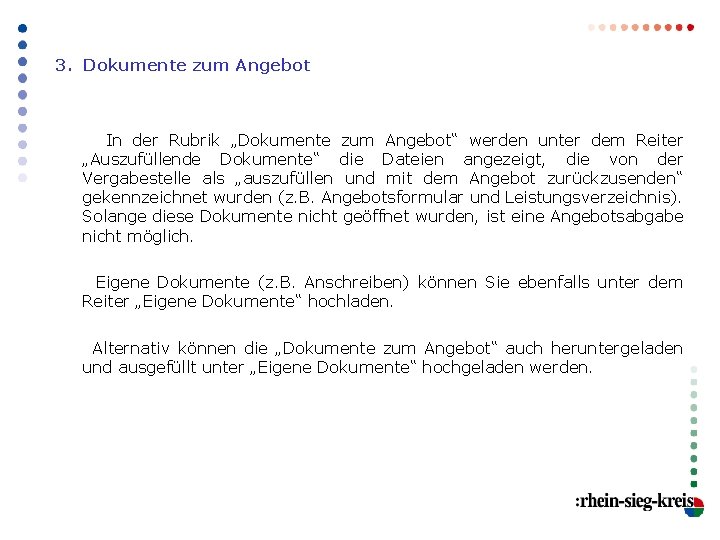 3. Dokumente zum Angebot

In der Rubrik „Dokumente zum Angebot“ werden unter dem Reiter „Auszufüllende Dokumente“ die Dateien angezeigt, die von der Vergabestelle als „auszufüllen und mit dem Angebot zurückzusenden“ gekennzeichnet wurden (z.B. Angebotsformular und Leistungsverzeichnis). Solange diese Dokumente nicht geöffnet wurden, ist eine Angebotsabgabe nicht möglich.

Eigene Dokumente (z.B. Anschreiben) können Sie ebenfalls unter dem Reiter „Eigene Dokumente“ hochladen.

Alternativ können die „Dokumente zum Angebot“ auch heruntergeladen und ausgefüllt unter „Eigene Dokumente“ hochgeladen werden.

:rhein-sieg-kreis